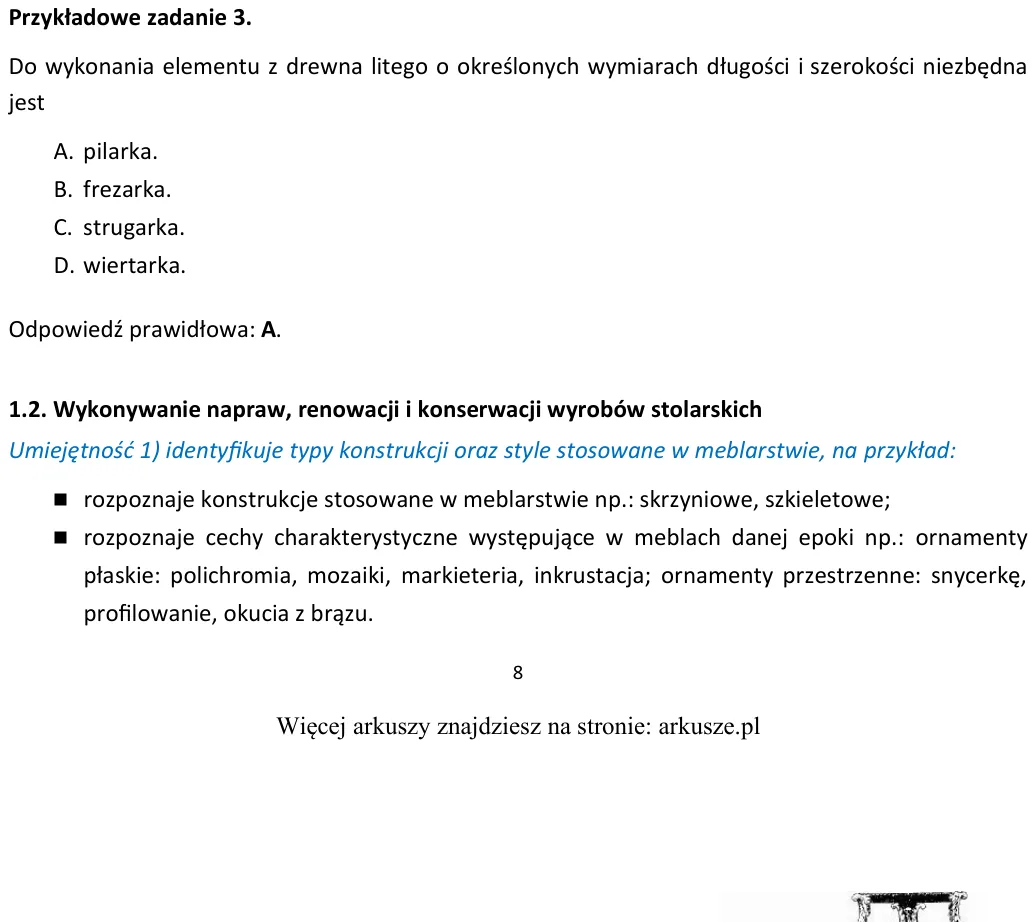 Przykładowe zadanie 3.

Do wykonania elementu z drewna litego o określonych wymiarach długości i szerokości niezbędna jest

A. pilarka.
B. frezarka.
C. strugarka.
D. wiertarka.

Odpowiedź prawidłowa: A.

1.2. Wykonywanie napraw, renowacji i konserwacji wyrobów stolarskich

Umiejętność 1) identyfikuje typy konstrukcji oraz style stosowane w meblarstwie, na przykład:

• rozpoznaje konstrukcje stosowane w meblarstwie np.: skrzyniowe, szkieletowe;
• rozpoznaje cechy charakterystyczne występujące w meblach danej epoki np.: ornamenty płaskie: polichromia, mozaiki, markieteria, inkrustacja; ornamenty przestrzenne: snycerkę, profilowanie, okucia z brązu.

8

Więcej arkuszy znajdziesz na stronie: arkusze.pl